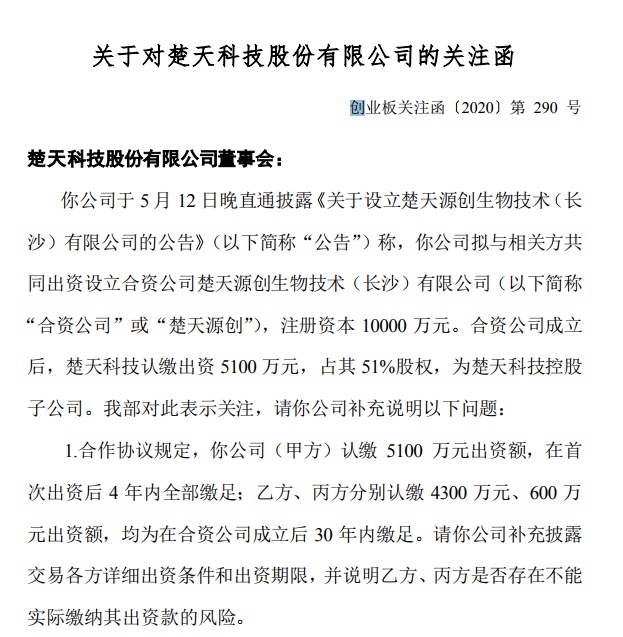 关于对楚天科技股份有限公司的关注函

创业板关注函〔2020〕第 290 号

楚天科技股份有限公司董事会：

你公司于 5 月 12 日晚直通披露《关于设立楚天源创生物技术（长沙）有限公司的公告》（以下简称“公告”）称，你公司拟与相关方共同出资设立合资公司楚天源创生物技术（长沙）有限公司（以下简称“合资公司”或“楚天源创”），注册资本 10000 万元。合资公司成立后，楚天科技认缴出资 5100 万元，占其 51%股权，为楚天科技控股子公司。我部对此表示关注，请你公司补充说明以下问题：

1.合作协议规定，你公司（甲方）认缴 5100 万元出资额，在首次出资后 4 年内全部缴足；乙方、丙方分别认缴 4300 万元、600 万元出资额，均为在合资公司成立后 30 年内缴足。请你公司补充披露交易各方详细出资条件和出资期限，并说明乙方、丙方是否存在不能实际缴纳其出资款的风险。